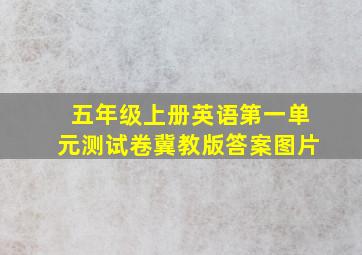 五年级上册英语第一单元测试卷冀教版答案图片